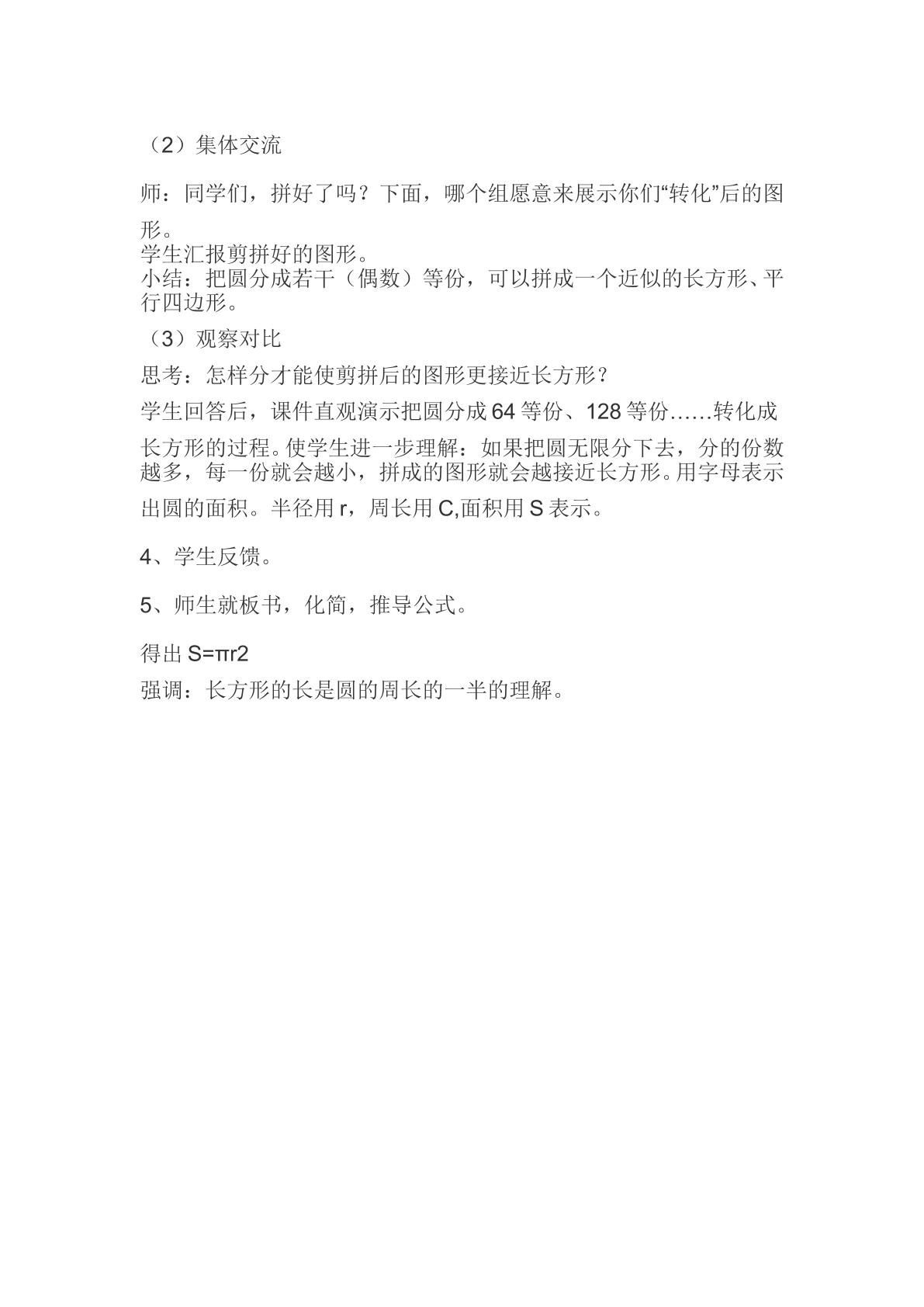 （2）集体交流

师：同学们，拼好了吗？下面，哪个组愿意来展示你们“转化”后的图形。

学生汇报剪拼好的图形。

小结：把圆分成若干（偶数）等份，可以拼成一个近似的长方形、平行四边形。

（3）观察对比

思考：怎样分才能使剪拼后的图形更接近长方形？

学生回答后，课件直观演示把圆分成64等份、128等份……转化成长方形的过程。使学生进一步理解：如果把圆无限分下去，分的份数越多，每一份就会越小，拼成的图形就会越接近长方形。用字母表示出圆的面积。半径用r，周长用C,面积用S表示。

4、学生反馈。

5、师生就板书，化简，推导公式。

得出S=πr2

强调：长方形的长是圆的周长的一半的理解。